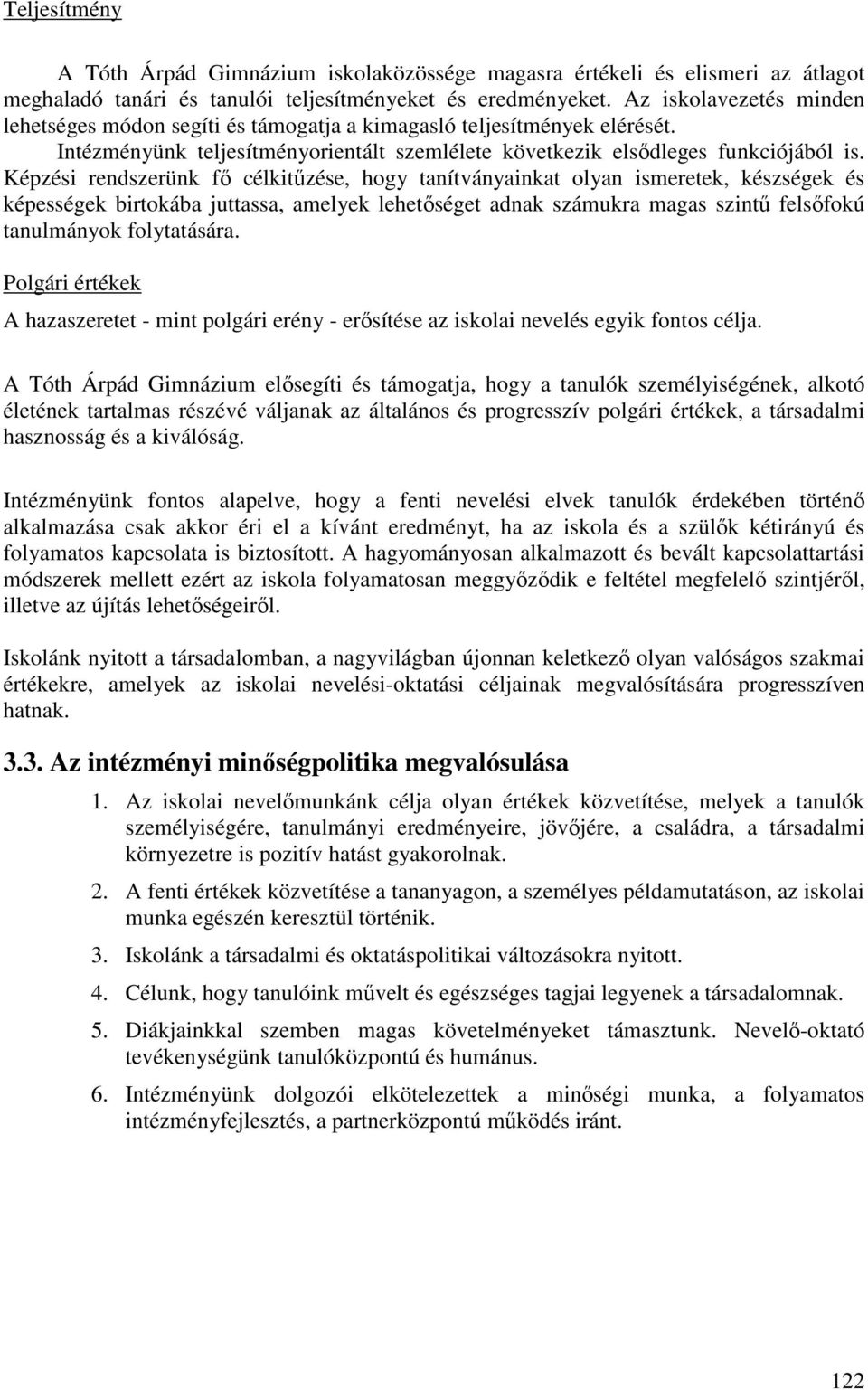 Teljesítmény

A Tóth Árpád Gimnázium iskolaközössége magasra értékeli és elismeri az átlagot meghaladó tanári és tanulói teljesítményeket és eredményeket. Az iskolavezetés minden lehetséges módon segíti és támogatja a kimagasló teljesítmények elérését. Intézményünk teljesítményorientált szemlélete következik elsődleges funkciójából is. Képzési rendszerünk fő célkitűzése, hogy tanítványainkat olyan ismeretek, készségek és képességek birtokába juttassa, amelyek lehetőséget adnak számukra magas szintű felsőfokú tanulmányok folytatására.

Polgári értékek

A hazaszeretet - mint polgári erény - erősítése az iskolai nevelés egyik fontos célja.

A Tóth Árpád Gimnázium elősegíti és támogatja, hogy a tanulók személyiségének, alkotó életének tartalmas részévé váljanak az általános és progresszív polgári értékek, a társadalmi hasznosság és a kiválóság.

Intézményünk fontos alapelve, hogy a fenti nevelési elvek tanulók érdekében történő alkalmazása csak akkor éri el a kívánt eredményt, ha az iskola és a szülők kétirányú és folyamatos kapcsolata is biztosított. A hagyományosan alkalmazott és bevált kapcsolattartási módszerek mellett ezért az iskola folyamatosan meggyőződik e feltétel megfelelő szintjéről, illetve az újítás lehetőségeiről.

Iskolánk nyitott a társadalomban, a nagyvilágban újonnan keletkező olyan valóságos szakmai értékekre, amelyek az iskolai nevelési-oktatási céljainak megvalósítására progresszíven hatnak.

3.3. Az intézményi minőségpolitika megvalósulása

1. Az iskolai nevelőmunkánk célja olyan értékek közvetítése, melyek a tanulók személyiségére, tanulmányi eredményeire, jövőjére, a családra, a társadalmi környezetre is pozitív hatást gyakorolnak.

2. A fenti értékek közvetítése a tananyagon, a személyes példamutatáson, az iskolai munka egészén keresztül történik.

3. Iskolánk a társadalmi és oktatáspolitikai változásokra nyitott.

4. Célunk, hogy tanulóink művelt és egészséges tagjai legyenek a társadalomnak.

5. Diákjainkkal szemben magas követelményeket támasztunk. Nevelő-oktató tevékenységünk tanulóközpontú és humánus.

6. Intézményünk dolgozói elkötelezettek a minőségi munka, a folyamatos intézményfejlesztés, a partnerközpontú működés iránt.

122